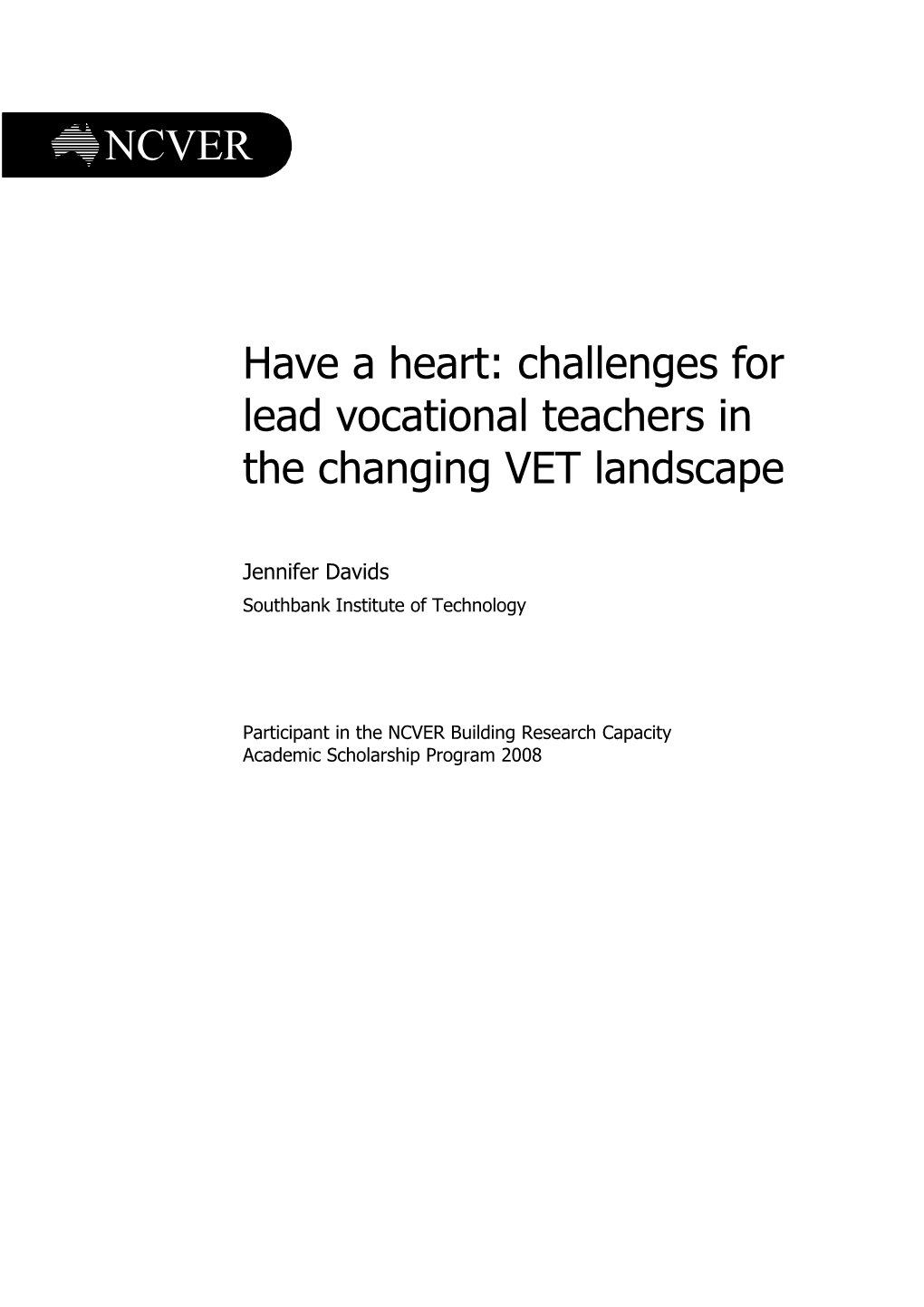 NCVER

Have a heart: challenges for lead vocational teachers in the changing VET landscape

Jennifer Davids
Southbank Institute of Technology

Participant in the NCVER Building Research Capacity Academic Scholarship Program 2008